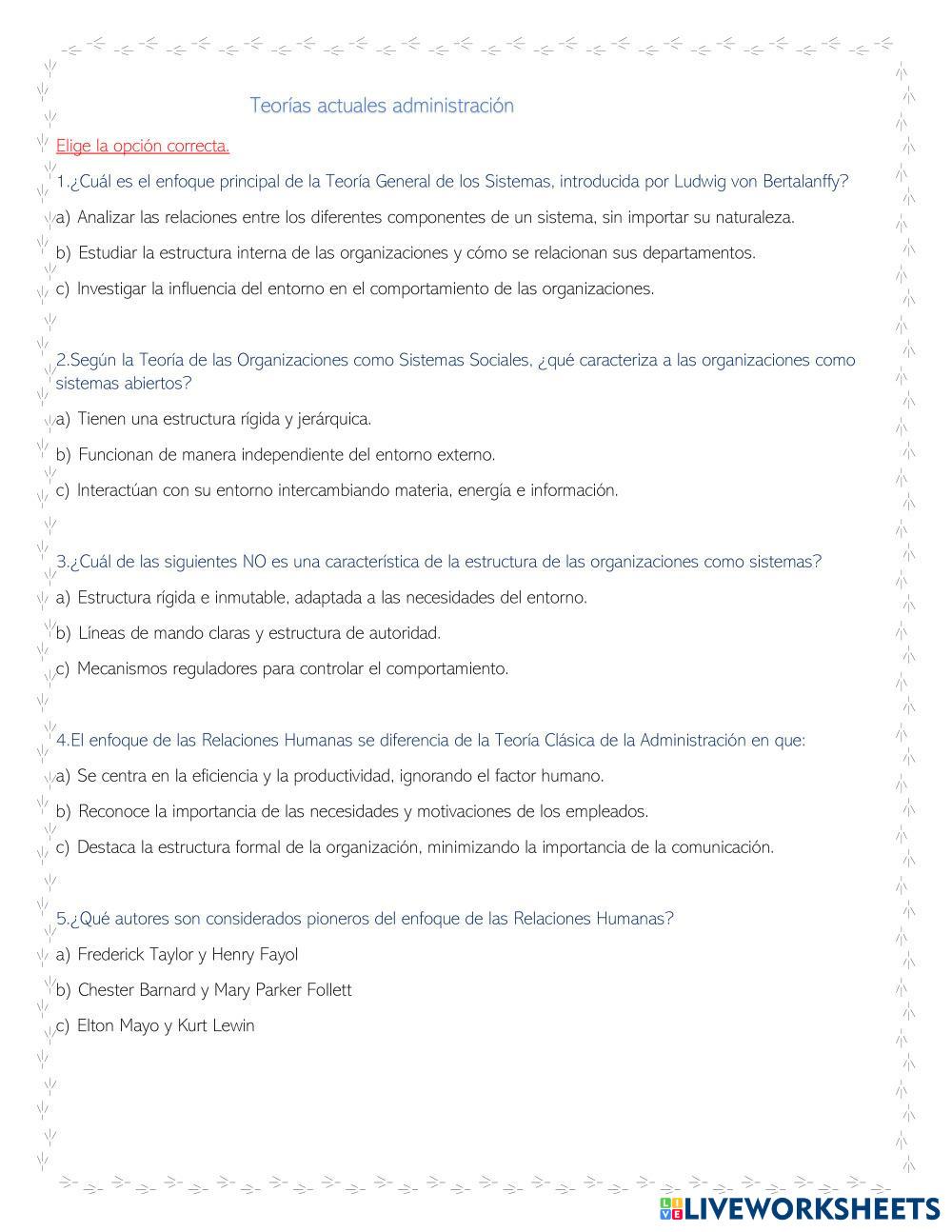 Teorías actuales administración

Elige la opción correcta.

1.¿Cuál es el enfoque principal de la Teoría General de los Sistemas, introducida por Ludwig von Bertalanffy?

a) Analizar las relaciones entre los diferentes componentes de un sistema, sin importar su naturaleza.

b) Estudiar la estructura interna de las organizaciones y cómo se relacionan sus departamentos.

c) Investigar la influencia del entorno en el comportamiento de las organizaciones.

2.Según la Teoría de las Organizaciones como Sistemas Sociales, ¿qué caracteriza a las organizaciones como sistemas abiertos?

a) Tienen una estructura rígida y jerárquica.

b) Funcionan de manera independiente del entorno externo.

c) Interactúan con su entorno intercambiando materia, energía e información.

3.¿Cuál de las siguientes NO es una característica de la estructura de las organizaciones como sistemas?

a) Estructura rígida e inmutable, adaptada a las necesidades del entorno.

b) Líneas de mando claras y estructura de autoridad.

c) Mecanismos reguladores para controlar el comportamiento.

4.El enfoque de las Relaciones Humanas se diferencia de la Teoría Clásica de la Administración en que:

a) Se centra en la eficiencia y la productividad, ignorando el factor humano.

b) Reconoce la importancia de las necesidades y motivaciones de los empleados.

c) Destaca la estructura formal de la organización, minimizando la importancia de la comunicación.

5.¿Qué autores son considerados pioneros del enfoque de las Relaciones Humanas?

a) Frederick Taylor y Henry Fayol

b) Chester Barnard y Mary Parker Follett

c) Elton Mayo y Kurt Lewin

LIVEWORKSHEETS